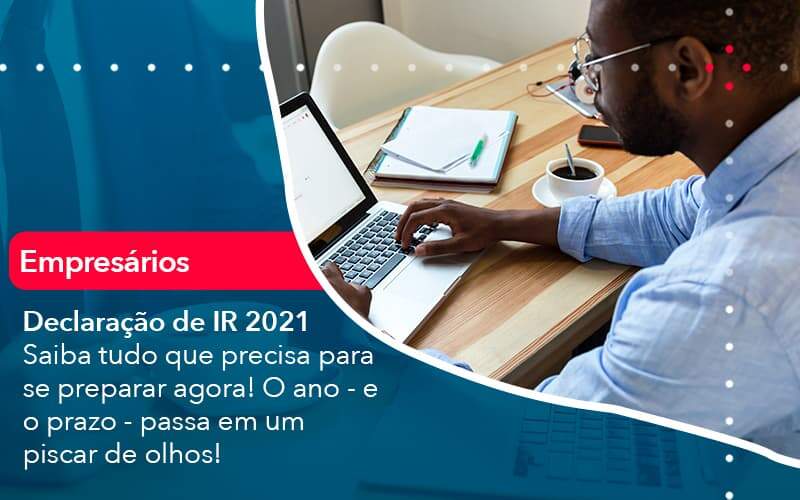 Empresários

Declaração de IR 2021
Saiba tudo que precisa para se preparar agora! O ano - e o prazo - passa em um piscar de olhos!